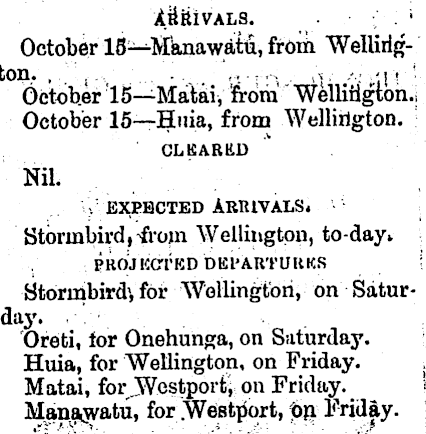 ARRIVALS.

October 15—Manawatu, from Wellington.

October 15—Matai, from Wellington.

October 15—Huia, from Wellington.

CLEARED

Nil.

EXPECTED ARRIVALS.

Stormbird, from Wellington, to-day.

PROJECTED DEPARTURES

Stormbird, for Wellington, on Saturday.

Oreti, for Onehunga, on Saturday.

Huia, for Wellington, on Friday.

Matai, for Westport, on Friday.

Manawatu, for Westport, on Friday.